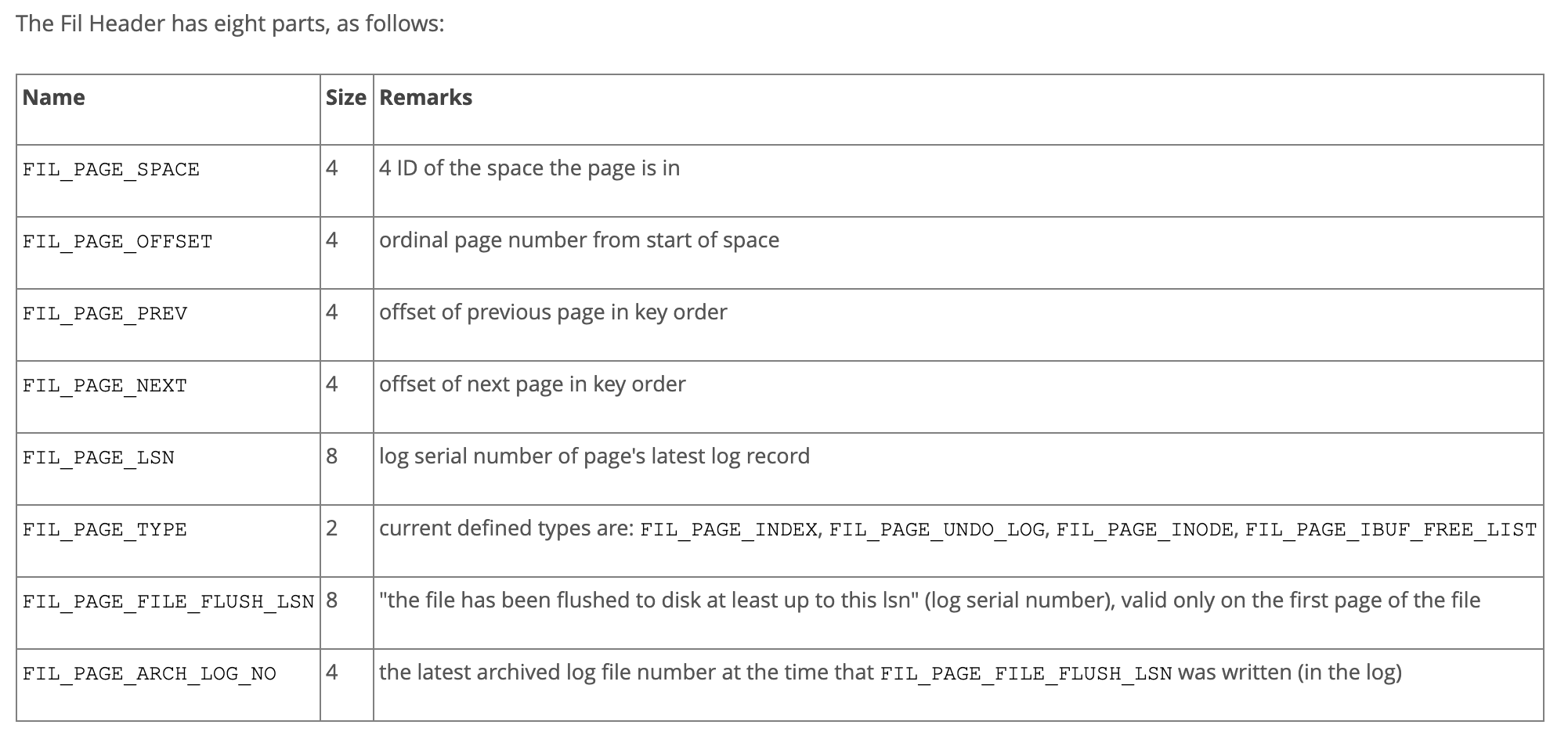 The Fil Header has eight parts, as follows:

| Name | Size | Remarks |
|---|---|---|
| FIL_PAGE_SPACE | 4 | 4 ID of the space the page is in |
| FIL_PAGE_OFFSET | 4 | ordinal page number from start of space |
| FIL_PAGE_PREV | 4 | offset of previous page in key order |
| FIL_PAGE_NEXT | 4 | offset of next page in key order |
| FIL_PAGE_LSN | 8 | log serial number of page's latest log record |
| FIL_PAGE_TYPE | 2 | current defined types are: FIL_PAGE_INDEX, FIL_PAGE_UNDO_LOG, FIL_PAGE_INODE, FIL_PAGE_IBUF_FREE_LIST |
| FIL_PAGE_FILE_FLUSH_LSN | 8 | "the file has been flushed to disk at least up to this lsn" (log serial number), valid only on the first page of the file |
| FIL_PAGE_ARCH_LOG_NO | 4 | the latest archived log file number at the time that FIL_PAGE_FILE_FLUSH_LSN was written (in the log) |